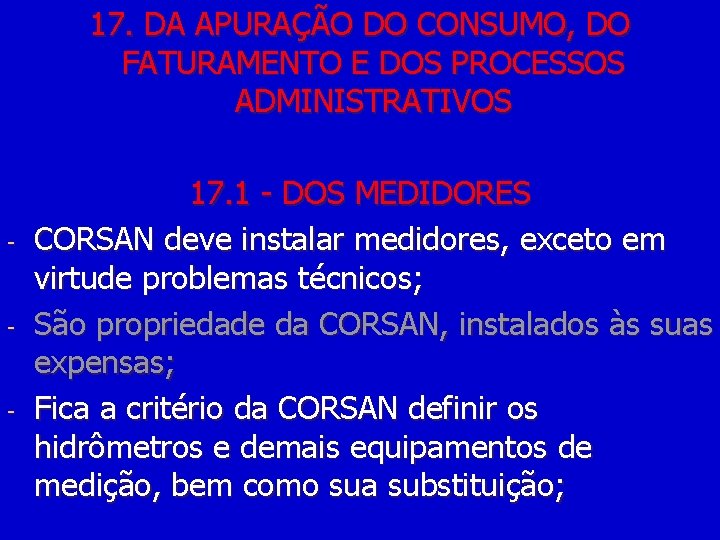 17. DA APURAÇÃO DO CONSUMO, DO FATURAMENTO E DOS PROCESSOS ADMINISTRATIVOS

17.1 - DOS MEDIDORES

- CORSAN deve instalar medidores, exceto em virtude problemas técnicos;
- São propriedade da CORSAN, instalados às suas expensas;
- Fica a critério da CORSAN definir os hidrômetros e demais equipamentos de medição, bem como sua substituição;